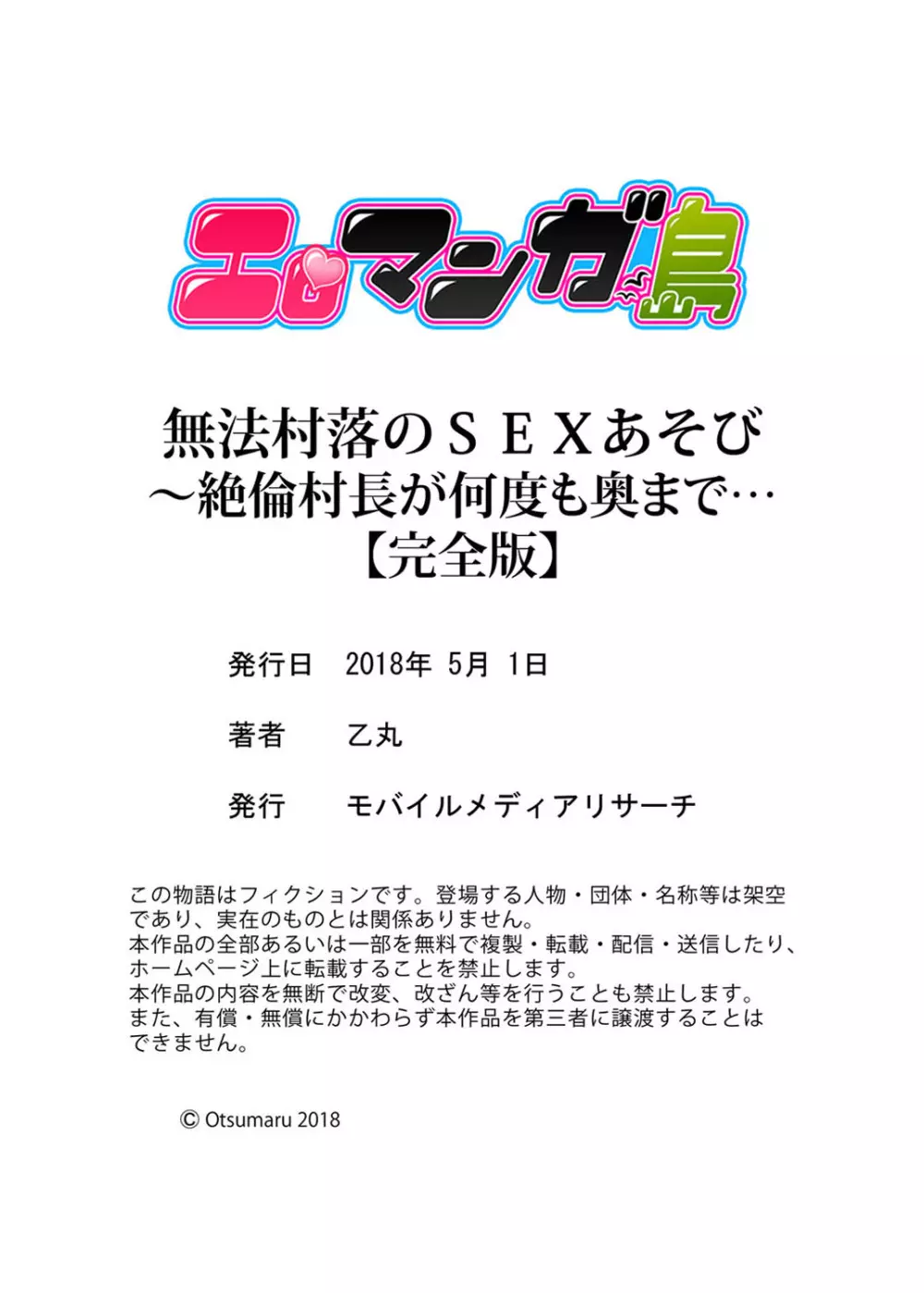 エロマンガ島

無法村落のＳＥＸあそび
～絶倫村長が何度も奥まで…
【完全版】

発行日　2018年 5月 1日

著者　乙丸

発行　モバイルメディアリサーチ

この物語はフィクションです。登場する人物・団体・名称等は架空であり、実在のものとは関係ありません。
本作品の全部あるいは一部を無料で複製・転載・配信・送信したり、ホームページ上に転載することを禁止します。
本作品の内容を無断で改変、改ざん等を行うことも禁止します。
また、有償・無償にかかわらず本作品を第三者に譲渡することはできません。

© Otsumaru 2018